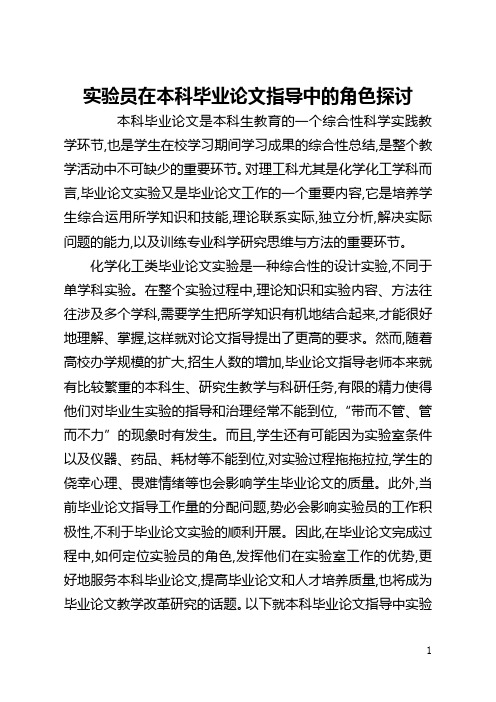 实验员在本科毕业论文指导中的角色探讨

本科毕业论文是本科生教育的一个综合性科学实践教学环节,也是学生在校学习期间学习成果的综合性总结,是整个教学活动中不可缺少的重要环节。对理工科尤其是化学化工学科而言,毕业论文实验又是毕业论文工作的一个重要内容,它是培养学生综合运用所学知识和技能,理论联系实际,独立分析,解决实际问题的能力,以及训练专业科学研究思维与方法的重要环节。

化学化工类毕业论文实验是一种综合性的设计实验,不同于单学科实验。在整个实验过程中,理论知识和实验内容、方法往往涉及多个学科,需要学生把所学知识有机地结合起来,才能很好地理解、掌握,这样就对论文指导提出了更高的要求。然而,随着高校办学规模的扩大,招生人数的增加,毕业论文指导老师本来就有比较繁重的本科生、研究生教学与科研任务,有限的精力使得他们对毕业生实验的指导和治理经常不能到位,“带而不管、管而不力”的现象时有发生。而且,学生还有可能因为实验室条件以及仪器、药品、耗材等不能到位,对实验过程拖拖拉拉,学生的侥幸心理、畏难情绪等也会影响学生毕业论文的质量。此外,当前毕业论文指导工作量的分配问题,势必会影响实验员的工作积极性,不利于毕业论文实验的顺利开展。因此,在毕业论文完成过程中,如何定位实验员的角色,发挥他们在实验室工作的优势,更好地服务本科毕业论文,提高毕业论文和人才培养质量,也将成为毕业论文教学改革研究的话题。以下就本科毕业论文指导中实验

1